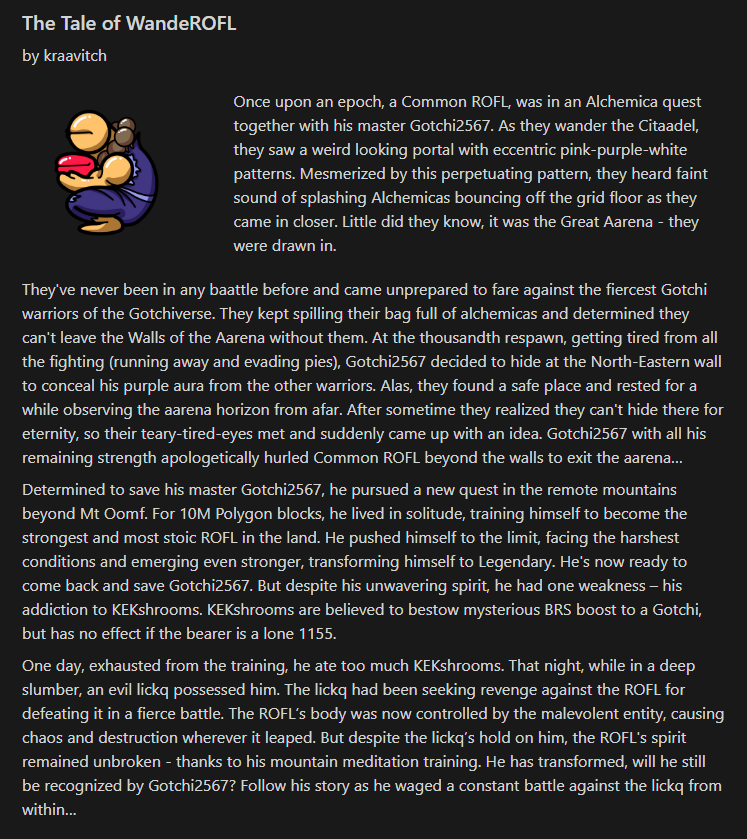 The Tale of WandeROFL

by kraavitch

Once upon an epoch, a Common ROFL, was in an Alchemica quest together with his master Gotchi2567. As they wander the Citaadel, they saw a weird looking portal with eccentric pink-purple-white patterns. Mesmerized by this perpetuating pattern, they heard faint sound of splashing Alchemicas bouncing off the grid floor as they came in closer. Little did they know, it was the Great Aarena - they were drawn in.

They've never been in any baattle before and came unprepared to fare against the fiercest Gotchi warriors of the Gotchiverse. They kept spilling their bag full of alchemicas and determined they can't leave the Walls of the Aarena without them. At the thousandth respawn, getting tired from all the fighting (running away and evading pies), Gotchi2567 decided to hide at the North-Eastern wall to conceal his purple aura from the other warriors. Alas, they found a safe place and rested for a while observing the aarena horizon from afar. After sometime they realized they can't hide there for eternity, so their teary-tired-eyes met and suddenly came up with an idea. Gotchi2567 with all his remaining strength apologetically hurled Common ROFL beyond the walls to exit the aarena...

Determined to save his master Gotchi2567, he pursued a new quest in the remote mountains beyond Mt Oomf. For 10M Polygon blocks, he lived in solitude, training himself to become the strongest and most stoic ROFL in the land. He pushed himself to the limit, facing the harshest conditions and emerging even stronger, transforming himself to Legendary. He's now ready to come back and save Gotchi2567. But despite his unwavering spirit, he had one weakness – his addiction to KEKshrooms. KEKshrooms are believed to bestow mysterious BRS boost to a Gotchi, but has no effect if the bearer is a lone 1155.

One day, exhausted from the training, he ate too much KEKshrooms. That night, while in a deep slumber, an evil lickq possessed him. The lickq had been seeking revenge against the ROFL for defeating it in a fierce battle. The ROFL's body was now controlled by the malevolent entity, causing chaos and destruction wherever it leaped. But despite the lickq's hold on him, the ROFL's spirit remained unbroken - thanks to his mountain meditation training. He has transformed, will he still be recognized by Gotchi2567? Follow his story as he waged a constant battle against the lickq from within...